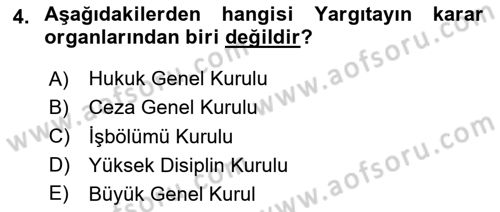 4. Aşağıdakilerden hangisi Yargıtayın karar organlarından biri değildir?

A) Hukuk Genel Kurulu
B) Ceza Genel Kurulu
C) İşbölümü Kurulu
D) Yüksek Disiplin Kurulu
E) Büyük Genel Kurul

www.aofsoru.com
www.aofsoru.com
www.aofsoru.com
www.aofsoru.com